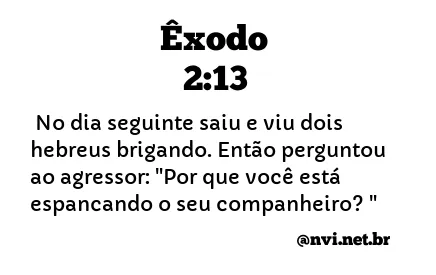 Êxodo
2:13

No dia seguinte saiu e viu dois hebreus brigando. Então perguntou ao agressor: "Por que você está espancando o seu companheiro? "

@nvi.net.br